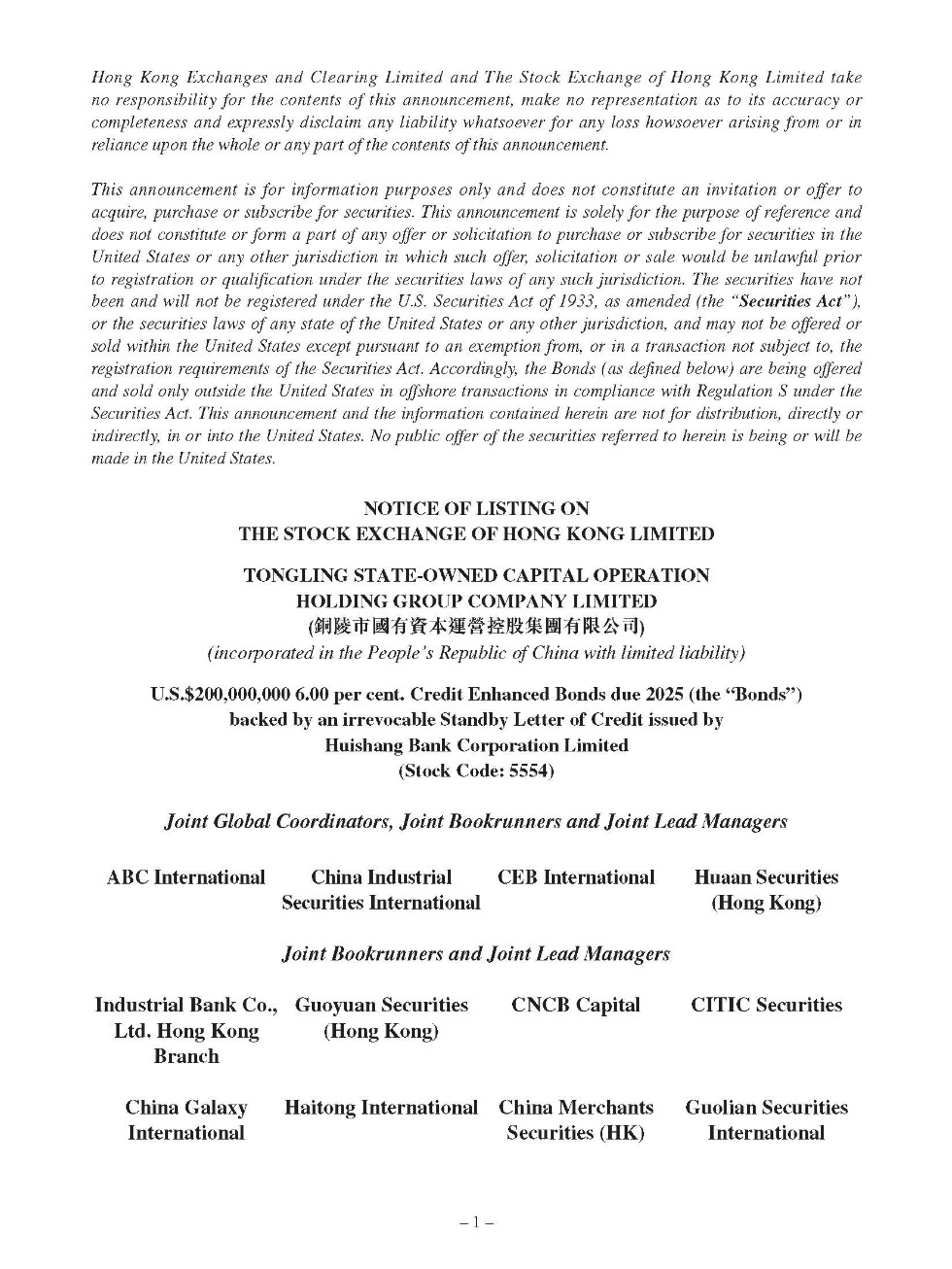 Hong Kong Exchanges and Clearing Limited and The Stock Exchange of Hong Kong Limited take no responsibility for the contents of this announcement, make no representation as to its accuracy or completeness and expressly disclaim any liability whatsoever for any loss howsoever arising from or in reliance upon the whole or any part of the contents of this announcement.

This announcement is for information purposes only and does not constitute an invitation or offer to acquire, purchase or subscribe for securities. This announcement is solely for the purpose of reference and does not constitute or form a part of any offer or solicitation to purchase or subscribe for securities in the United States or any other jurisdiction in which such offer, solicitation or sale would be unlawful prior to registration or qualification under the securities laws of any such jurisdiction. The securities have not been and will not be registered under the U.S. Securities Act of 1933, as amended (the "Securities Act"), or the securities laws of any state of the United States or any other jurisdiction, and may not be offered or sold within the United States except pursuant to an exemption from, or in a transaction not subject to, the registration requirements of the Securities Act. Accordingly, the Bonds (as defined below) are being offered and sold only outside the United States in offshore transactions in compliance with Regulation S under the Securities Act. This announcement and the information contained herein are not for distribution, directly or indirectly, in or into the United States. No public offer of the securities referred to herein is being or will be made in the United States.

NOTICE OF LISTING ON
THE STOCK EXCHANGE OF HONG KONG LIMITED

TONGLING STATE-OWNED CAPITAL OPERATION
HOLDING GROUP COMPANY LIMITED
(銅陵市國有資本運營控股集團有限公司)
(incorporated in the People's Republic of China with limited liability)

U.S.$200,000,000 6.00 per cent. Credit Enhanced Bonds due 2025 (the "Bonds")
backed by an irrevocable Standby Letter of Credit issued by
Huishang Bank Corporation Limited
(Stock Code: 5554)

Joint Global Coordinators, Joint Bookrunners and Joint Lead Managers

ABC International

China Industrial Securities International

CEB International

Huaan Securities (Hong Kong)

Joint Bookrunners and Joint Lead Managers

Industrial Bank Co., Ltd. Hong Kong Branch

Guoyuan Securities (Hong Kong)

CNCB Capital

CITIC Securities

China Galaxy International

Haitong International

China Merchants Securities (HK)

Guolian Securities International

– 1 –